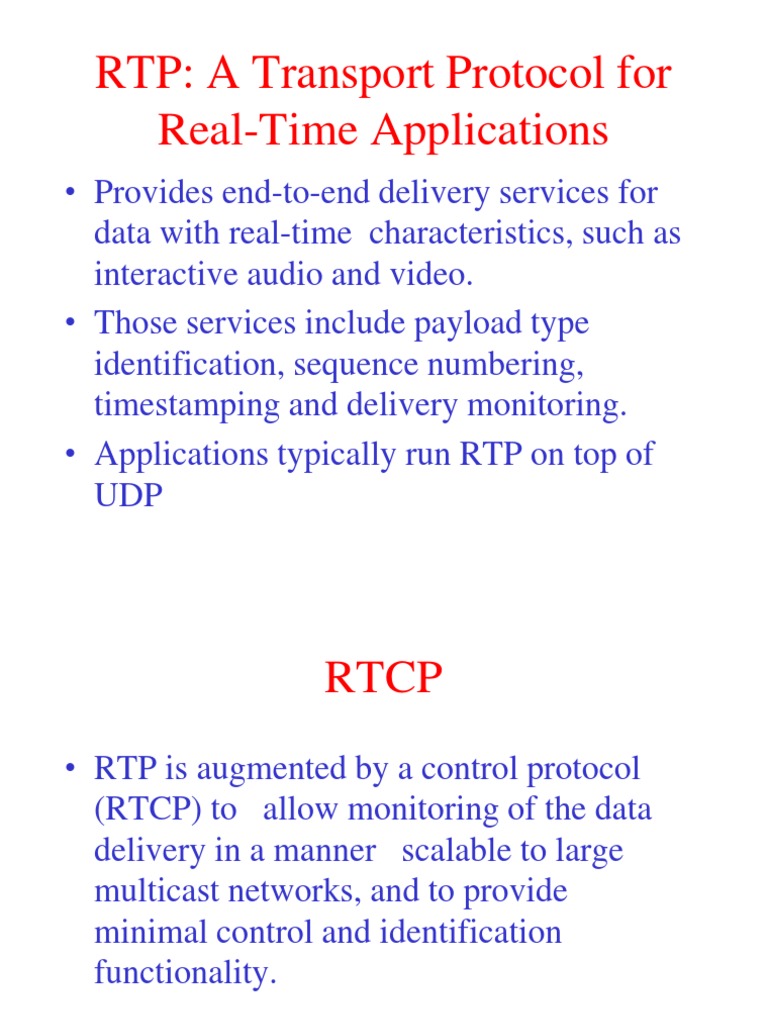 RTP: A Transport Protocol for Real-Time Applications

• Provides end-to-end delivery services for data with real-time characteristics, such as interactive audio and video.
• Those services include payload type identification, sequence numbering, timestamping and delivery monitoring.
• Applications typically run RTP on top of UDP

RTCP

• RTP is augmented by a control protocol (RTCP) to allow monitoring of the data delivery in a manner scalable to large multicast networks, and to provide minimal control and identification functionality.